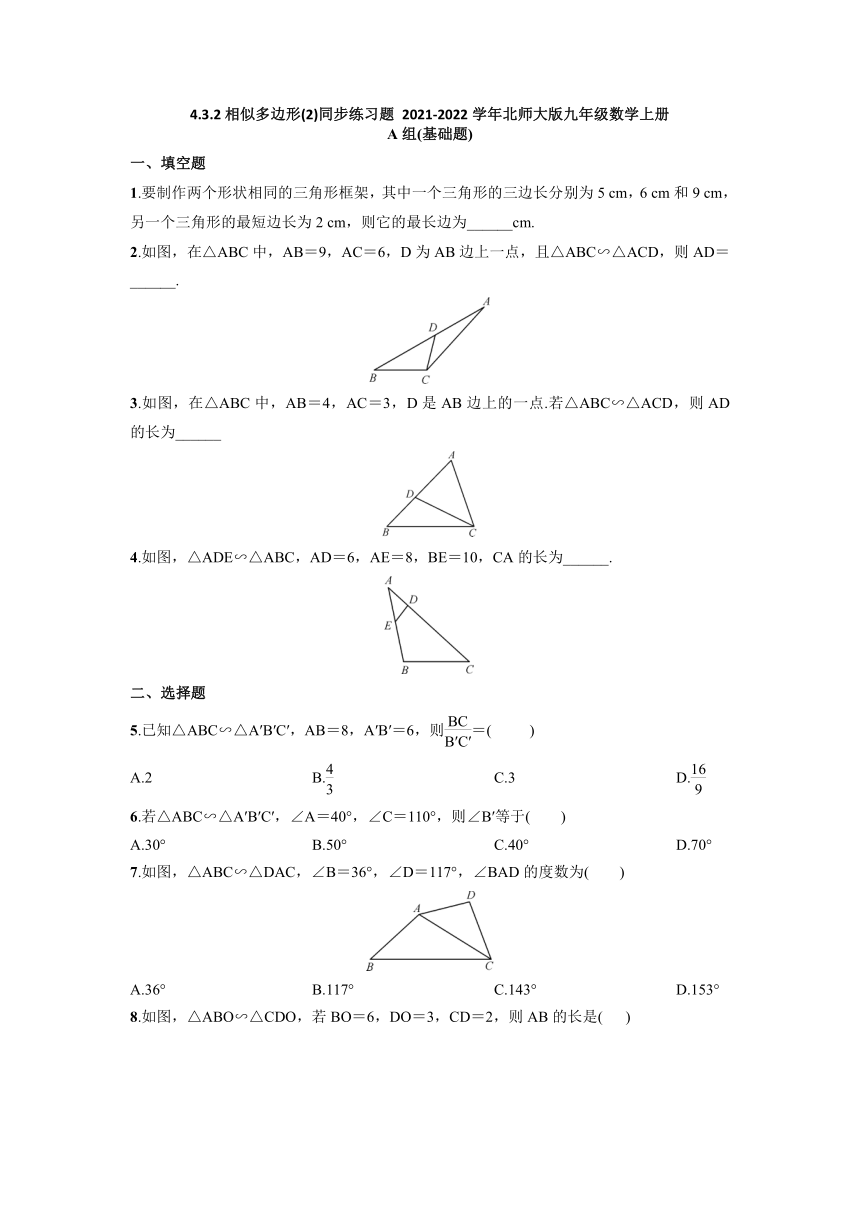 4.3.2 相似多边形(2)同步练习题 2021-2022 学年北师大版九年级数学上册
A 组(基础题)

一、填空题

1.要制作两个形状相同的三角形框架，其中一个三角形的三边长分别为 5 cm，6 cm 和 9 cm，另一个三角形的最短边长为 2 cm，则它的最长边为______cm.

2.如图，在△ABC 中，AB＝9，AC＝6，D 为 AB 边上一点，且△ABC∽△ACD，则 AD＝______.

A
D
B
C

3.如图，在△ABC 中，AB＝4，AC＝3，D 是 AB 边上的一点.若△ABC∽△ACD，则 AD 的长为______

A
D
B
C

4.如图，△ADE∽△ABC，AD＝6，AE＝8，BE＝10，CA 的长为______.

A
D
E
B
C

二、选择题

5.已知△ABC∽△A′B′C′，AB＝8，A′B′＝6，则$\frac{BC}{B'C'}$＝(　　)

A.2　　B.$\frac{4}{3}$　　C.3　　D.$\frac{16}{9}$

6.若△ABC∽△A′B′C′，∠A＝40°，∠C＝110°，则∠B′等于(　　)

A.30°　　B.50°　　C.40°　　D.70°

7.如图，△ABC∽△DAC，∠B＝36°，∠D＝117°，∠BAD 的度数为(　　)

A
D
B
C

A.36°　　B.117°　　C.143°　　D.153°

8.如图，△ABO∽△CDO，若 BO＝6，DO＝3，CD＝2，则 AB 的长是(　　)